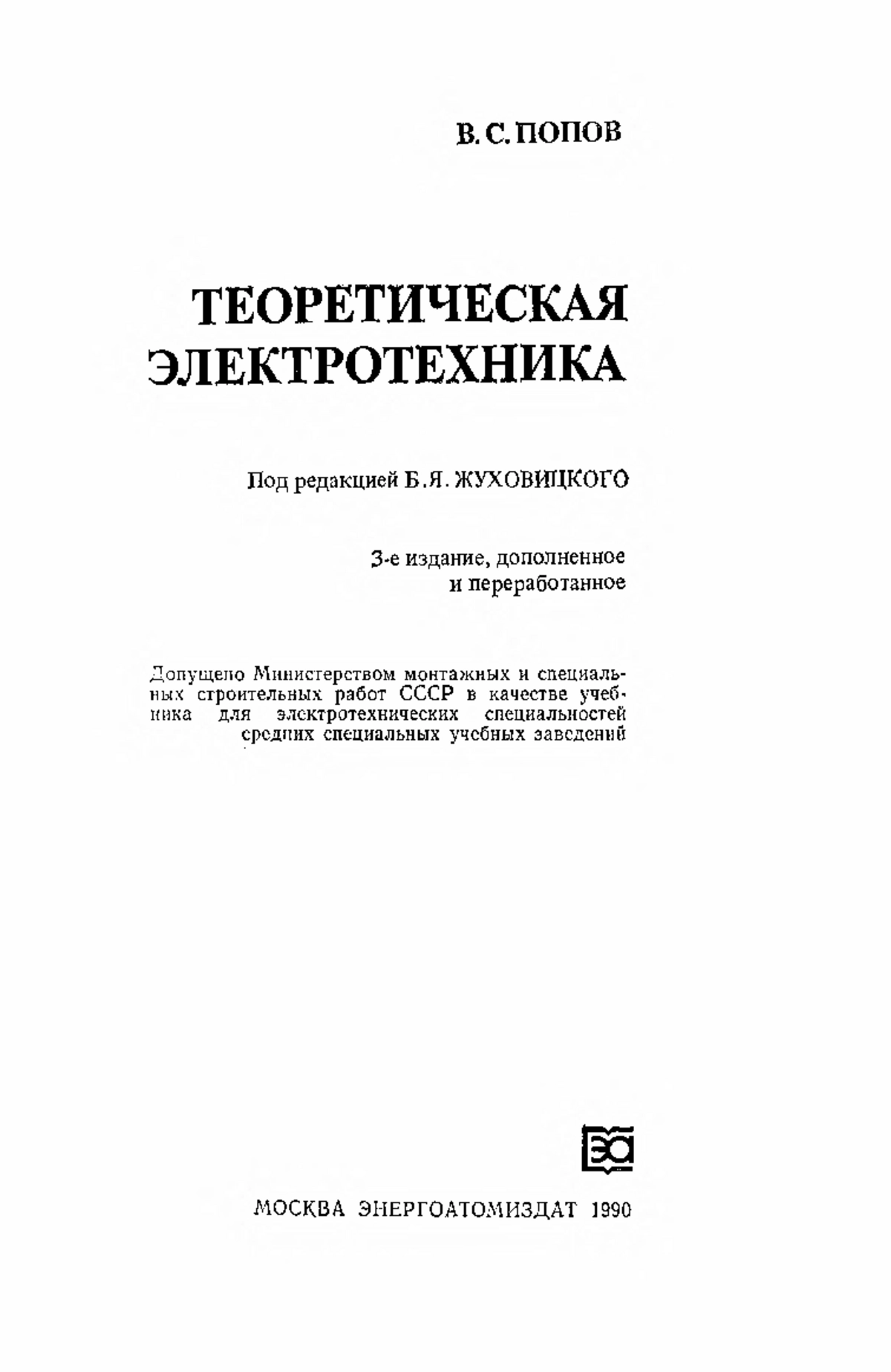 В. С. ПОПОВ

ТЕОРЕТИЧЕСКАЯ ЭЛЕКТРОТЕХНИКА

Под редакцией Б. Я. ЖУХОВИЦКОГО

3-е издание, дополненное и переработанное

Допущено Министерством монтажных и специальных строительных работ СССР в качестве учебника для электротехнических специальностей средних специальных учебных заведений

ЭА

МОСКВА ЭНЕРГОАТОМИЗДАТ 1990